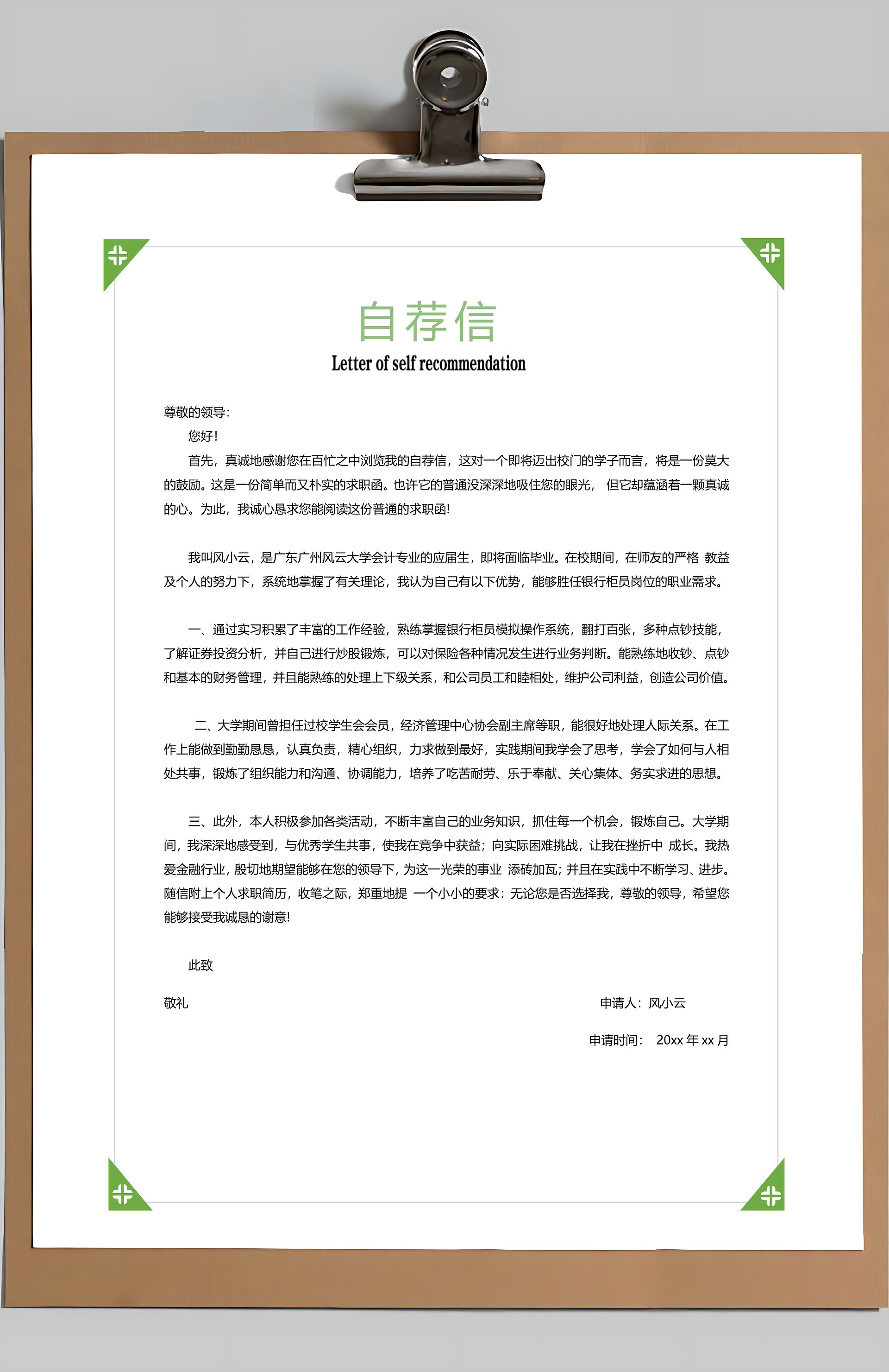 自荐信

Letter of self recommendation

尊敬的领导：

您好！

首先，真诚地感谢您在百忙之中浏览我的自荐信，这对一个即将迈出校门的学子而言，将是一份莫大的鼓励。这是一份简单而又朴实的求职函。也许它的普通没深深地吸住您的眼光， 但它却蕴涵着一颗真诚的心。为此，我诚心恳求您能阅读这份普通的求职函！

我叫风小云，是广东广州风云大学会计专业的应届生，即将面临毕业。在校期间，在师友的严格 教益及个人的努力下，系统地掌握了有关理论，我认为自己有以下优势，能够胜任银行柜员岗位的职业需求。

一、通过实习积累了丰富的工作经验，熟练掌握银行柜员模拟操作系统，翻打百张，多种点钞技能，了解证券投资分析，并自己进行炒股锻炼，可以对保险各种情况发生进行业务判断。能熟练地收钞、点钞和基本的财务管理，并且能熟练的处理上下级关系，和公司员工和睦相处，维护公司利益，创造公司价值。

二、大学期间曾担任过校学生会会员，经济管理中心协会副主席等职，能很好地处理人际关系。在工作上能做到勤勤恳恳，认真负责，精心组织，力求做到最好，实践期间我学会了思考，学会了如何与人相处共事，锻炼了组织能力和沟通、协调能力，培养了吃苦耐劳、乐于奉献、关心集体、务实求进的思想。

三、此外，本人积极参加各类活动，不断丰富自己的业务知识，抓住每一个机会，锻炼自己。大学期间，我深深地感受到，与优秀学生共事，使我在竞争中获益；向实际困难挑战，让我在挫折中 成长。我热爱金融行业，殷切地期望能够在您的领导下，为这一光荣的事业 添砖加瓦；并且在实践中不断学习、进步。随信附上个人求职简历，收笔之际，郑重地提 一个小小的要求：无论您是否选择我，尊敬的领导，希望您能够接受我诚恳的谢意！

此致

敬礼

申请人：风小云

申请时间： 20xx 年 xx 月